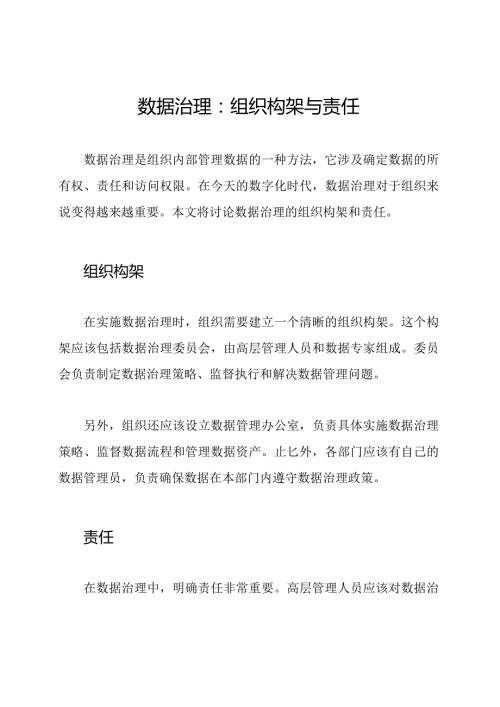 数据治理：组织构架与责任

数据治理是组织内部管理数据的一种方法，它涉及确定数据的所有权、责任和访问权限。在今天的数字化时代，数据治理对于组织来说变得越来越重要。本文将讨论数据治理的组织构架和责任。

组织构架

在实施数据治理时，组织需要建立一个清晰的组织构架。这个构架应该包括数据治理委员会，由高层管理人员和数据专家组成。委员会负责制定数据治理策略、监督执行和解决数据管理问题。

另外，组织还应该设立数据管理办公室，负责具体实施数据治理策略、监督数据流程和管理数据资产。止匕外，各部门应该有自己的数据管理员，负责确保数据在本部门内遵守数据治理政策。

责任

在数据治理中，明确责任非常重要。高层管理人员应该对数据治